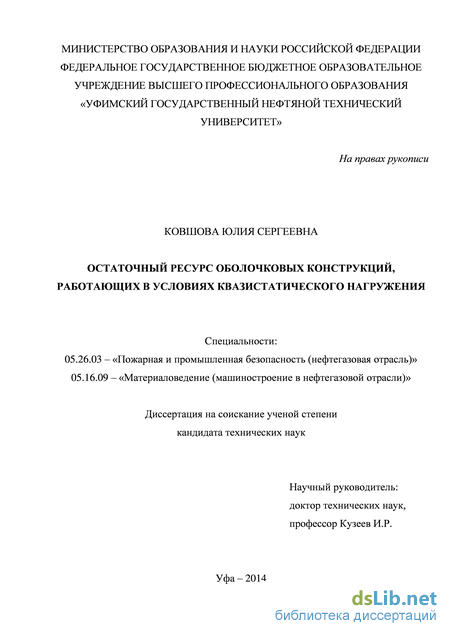 МИНИСТЕРСТВО ОБРАЗОВАНИЯ И НАУКИ РОССИЙСКОЙ ФЕДЕРАЦИИ
ФЕДЕРАЛЬНОЕ ГОСУДАРСТВЕННОЕ БЮДЖЕТНОЕ ОБРАЗОВАТЕЛЬНОЕ
УЧРЕЖДЕНИЕ ВЫСШЕГО ПРОФЕССИОНАЛЬНОГО ОБРАЗОВАНИЯ
«УФИМСКИЙ ГОСУДАРСТВЕННЫЙ НЕФТЯНОЙ ТЕХНИЧЕСКИЙ
УНИВЕРСИТЕТ»

На правах рукописи

КОВШОВА ЮЛИЯ СЕРГЕЕВНА

ОСТАТОЧНЫЙ РЕСУРС ОБОЛОЧКОВЫХ КОНСТРУКЦИЙ,
РАБОТАЮЩИХ В УСЛОВИЯХ КВАЗИСТАТИЧЕСКОГО НАГРУЖЕНИЯ

Специальности:
05.26.03 – «Пожарная и промышленная безопасность (нефтегазовая отрасль)»
05.16.09 – «Материаловедение (машиностроение в нефтегазовой отрасли)»

Диссертация на соискание ученой степени
кандидата технических наук

Научный руководитель:
доктор технических наук,
профессор Кузеев И.Р.

Уфа – 2014

dsLib.net
библиотека диссертаций